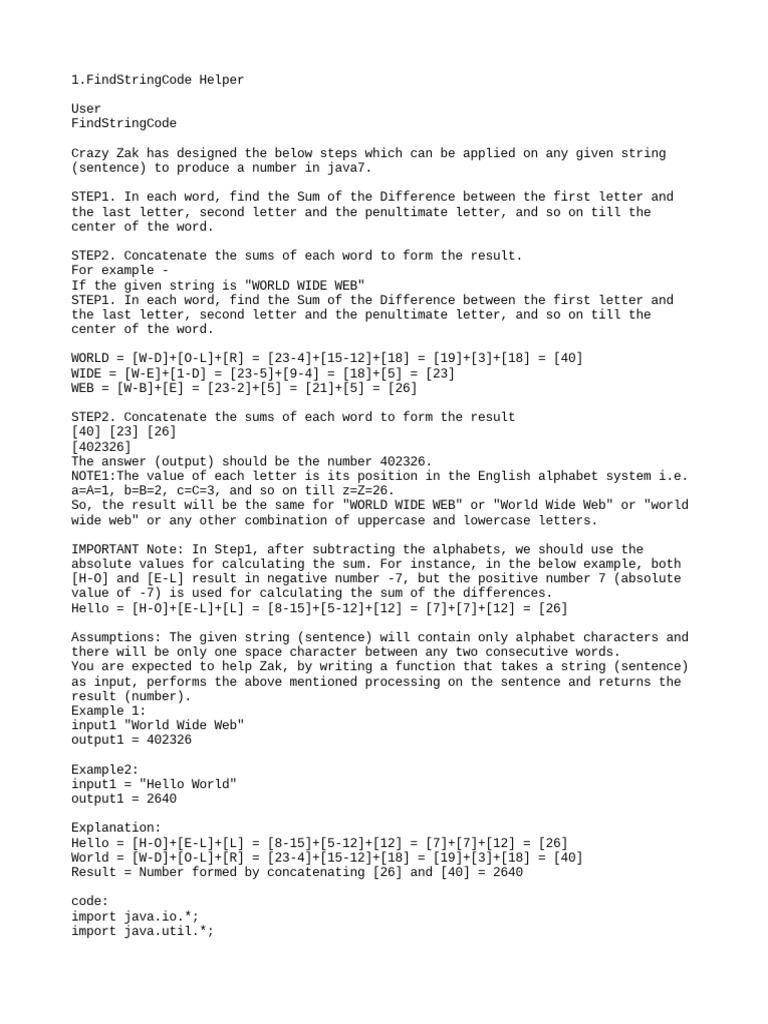 1.FindStringCode Helper

User
FindStringCode

Crazy Zak has designed the below steps which can be applied on any given string (sentence) to produce a number in java7.

STEP1. In each word, find the Sum of the Difference between the first letter and the last letter, second letter and the penultimate letter, and so on till the center of the word.

STEP2. Concatenate the sums of each word to form the result.
For example -
If the given string is "WORLD WIDE WEB"
STEP1. In each word, find the Sum of the Difference between the first letter and the last letter, second letter and the penultimate letter, and so on till the center of the word.

WORLD = [W-D]+[O-L]+[R] = [23-4]+[15-12]+[18] = [19]+[3]+[18] = [40]
WIDE = [W-E]+[I-D] = [23-5]+[9-4] = [18]+[5] = [23]
WEB = [W-B]+[E] = [23-2]+[5] = [21]+[5] = [26]

STEP2. Concatenate the sums of each word to form the result
[40] [23] [26]
[402326]
The answer (output) should be the number 402326.
NOTE1:The value of each letter is its position in the English alphabet system i.e. a=A=1, b=B=2, c=C=3, and so on till z=Z=26.
So, the result will be the same for "WORLD WIDE WEB" or "World Wide Web" or "world wide web" or any other combination of uppercase and lowercase letters.

IMPORTANT Note: In Step1, after subtracting the alphabets, we should use the absolute values for calculating the sum. For instance, in the below example, both [H-O] and [E-L] result in negative number -7, but the positive number 7 (absolute value of -7) is used for calculating the sum of the differences.
Hello = [H-O]+[E-L]+[L] = [8-15]+[5-12]+[12] = [7]+[7]+[12] = [26]

Assumptions: The given string (sentence) will contain only alphabet characters and there will be only one space character between any two consecutive words.
You are expected to help Zak, by writing a function that takes a string (sentence) as input, performs the above mentioned processing on the sentence and returns the result (number).
Example 1:
input1 "World Wide Web"
output1 = 402326

Example2:
input1 = "Hello World"
output1 = 2640

Explanation:
Hello = [H-O]+[E-L]+[L] = [8-15]+[5-12]+[12] = [7]+[7]+[12] = [26]
World = [W-D]+[O-L]+[R] = [23-4]+[15-12]+[18] = [19]+[3]+[18] = [40]
Result = Number formed by concatenating [26] and [40] = 2640

code:
import java.io.*;
import java.util.*;